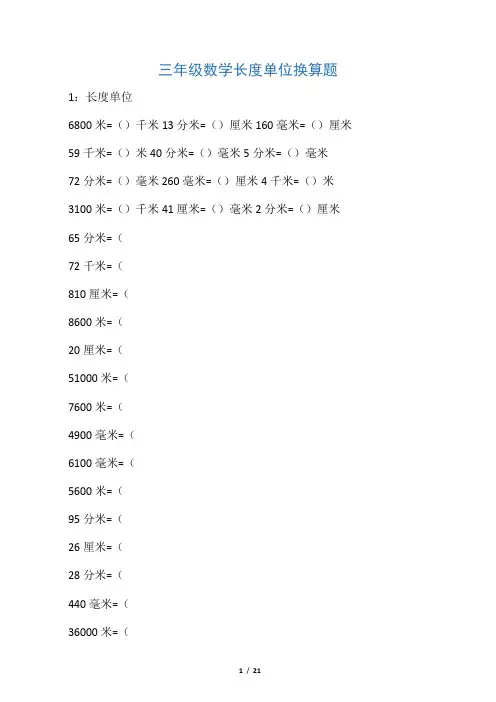 三年级数学长度单位换算题

1：长度单位

6800 米=（）千米 13 分米=（）厘米 160 毫米=（）厘米

59 千米=（）米 40 分米=（）毫米 5 分米=（）毫米

72 分米=（）毫米 260 毫米=（）厘米 4 千米=（）米

3100 米=（）千米 41 厘米=（）毫米 2 分米=（）厘米

65 分米=（

72 千米=（

810 厘米=（

8600 米=（

20 厘米=（

51000 米=（

7600 米=（

4900 毫米=（

6100 毫米=（

5600 米=（

95 分米=（

26 厘米=（

28 分米=（

440 毫米=（

36000 米=（

1 / 21